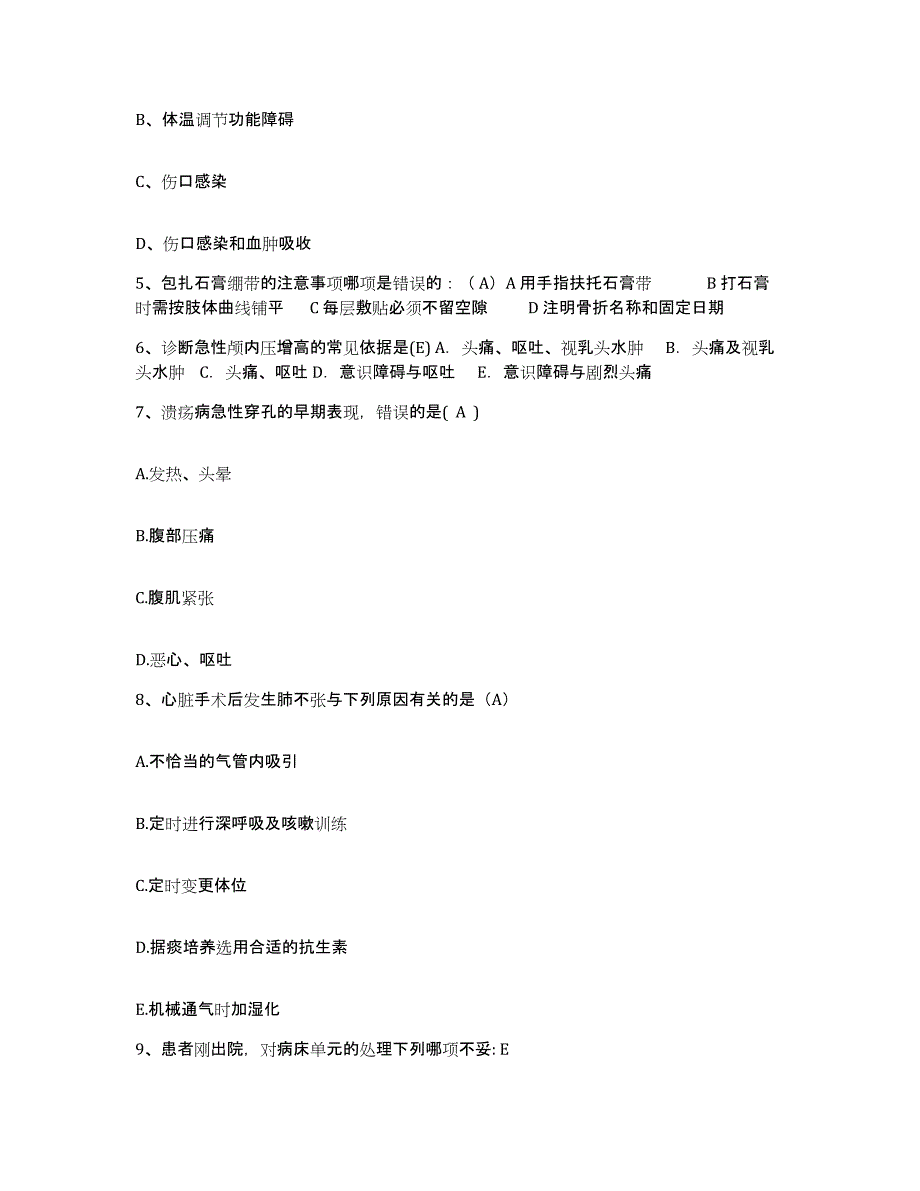 B、体温调节功能障碍

C、伤口感染

D、伤口感染和血肿吸收

5、包扎石膏绷带的注意事项哪项是错误的：（A）A 用手指扶托石膏带　　B 打石膏时需按肢体曲线铺平　　C 每层敷贴必须不留空隙　　D 注明骨折名称和固定日期

6、诊断急性颅内压增高的常见依据是(E) A. 头痛、呕吐、视乳头水肿　B. 头痛及视乳头水肿　C. 头痛、呕吐 D. 意识障碍与呕吐　E. 意识障碍与剧烈头痛

7、溃疡病急性穿孔的早期表现，错误的是( A )

A.发热、头晕

B.腹部压痛

C.腹肌紧张

D.恶心、呕吐

8、心脏手术后发生肺不张与下列原因有关的是（A）

A.不恰当的气管内吸引

B.定时进行深呼吸及咳嗽训练

C.定时变更体位

D.据痰培养选用合适的抗生素

E.机械通气时加湿化

9、患者刚出院，对病床单元的处理下列哪项不妥: E